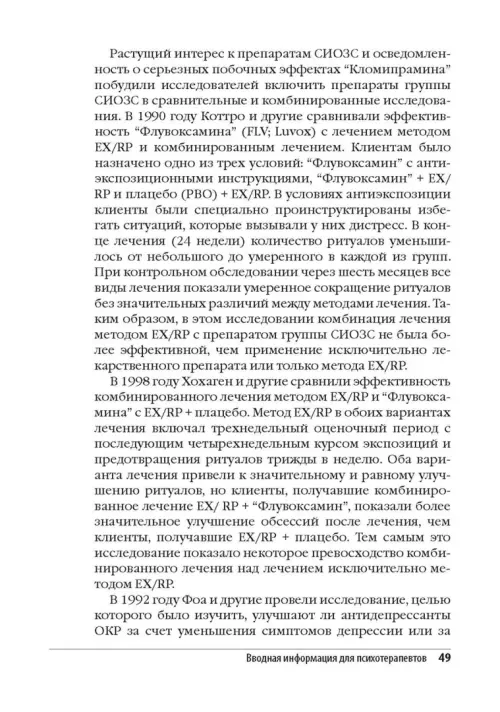 Растущий интерес к препаратам СИОЗС и осведомленность о серьезных побочных эффектах “Кломипрамина” побудили исследователей включить препараты группы СИОЗС в сравнительные и комбинированные исследования. В 1990 году Коттро и другие сравнивали эффективность “Флувоксамина” (FLV; Luvox) с лечением методом EX/RP и комбинированным лечением. Клиентам было назначено одно из трех условий: “Флувоксамин” с антиэкспозиционными инструкциями, “Флувоксамин” + EX/RP и плацебо (PBO) + EX/RP. В условиях антиэкспозиции клиенты были специально проинструктированы избегать ситуаций, которые вызывали у них дистресс. В конце лечения (24 недели) количество ритуалов уменьшилось от небольшого до умеренного в каждой из групп. При контрольном обследовании через шесть месяцев все виды лечения показали умеренное сокращение ритуалов без значительных различий между методами лечения. Таким образом, в этом исследовании комбинация лечения методом EX/RP с препаратом группы СИОЗС не была более эффективной, чем применение исключительно лекарственного препарата или только метода EX/RP.

В 1998 году Хохаген и другие сравнили эффективность комбинированного лечения методом EX/RP и “Флувоксамина” с EX/RP + плацебо. Метод EX/RP в обоих вариантах лечения включал трехнедельный оценочный период с последующим четырехнедельным курсом экспозиций и предотвращения ритуалов трижды в неделю. Оба варианта лечения привели к значительному и равному улучшению ритуалов, но клиенты, получавшие комбинированное лечение EX/ RP + “Флувоксамин”, показали более значительное улучшение обсессий после лечения, чем клиенты, получавшие EX/RP + плацебо. Тем самым это исследование показало некоторое превосходство комбинированного лечения над лечением исключительно методом EX/RP.

В 1992 году Фоа и другие провели исследование, целью которого было изучить, улучшают ли антидепрессанты ОКР за счет уменьшения симптомов депрессии или за

Вводная информация для психотерапевтов 49